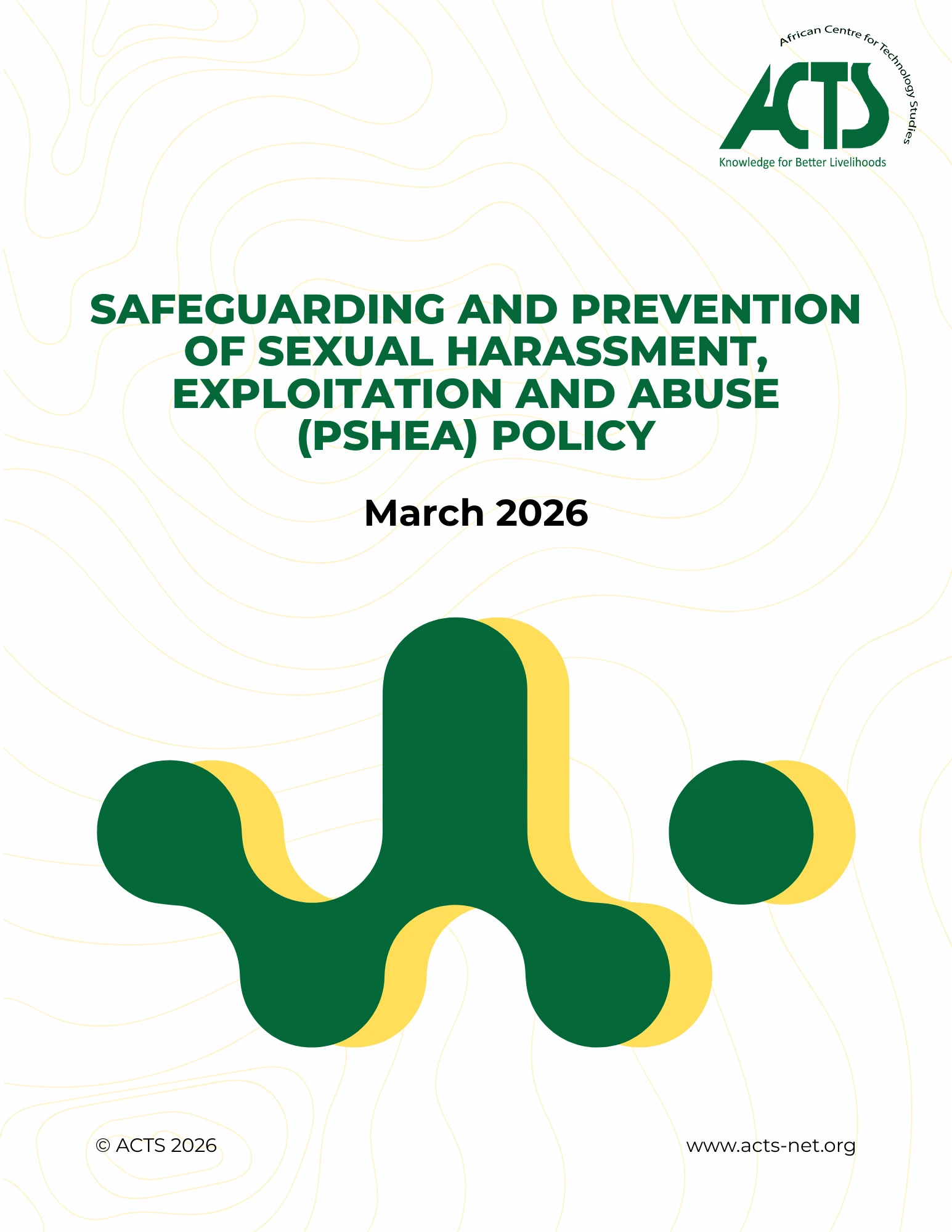 African Centre for Technology Studies
ACTS
Knowledge for Better Livelihoods

SAFEGUARDING AND PREVENTION OF SEXUAL HARASSMENT, EXPLOITATION AND ABUSE (PSHEA) POLICY

March 2026

© ACTS 2026

www.acts-net.org